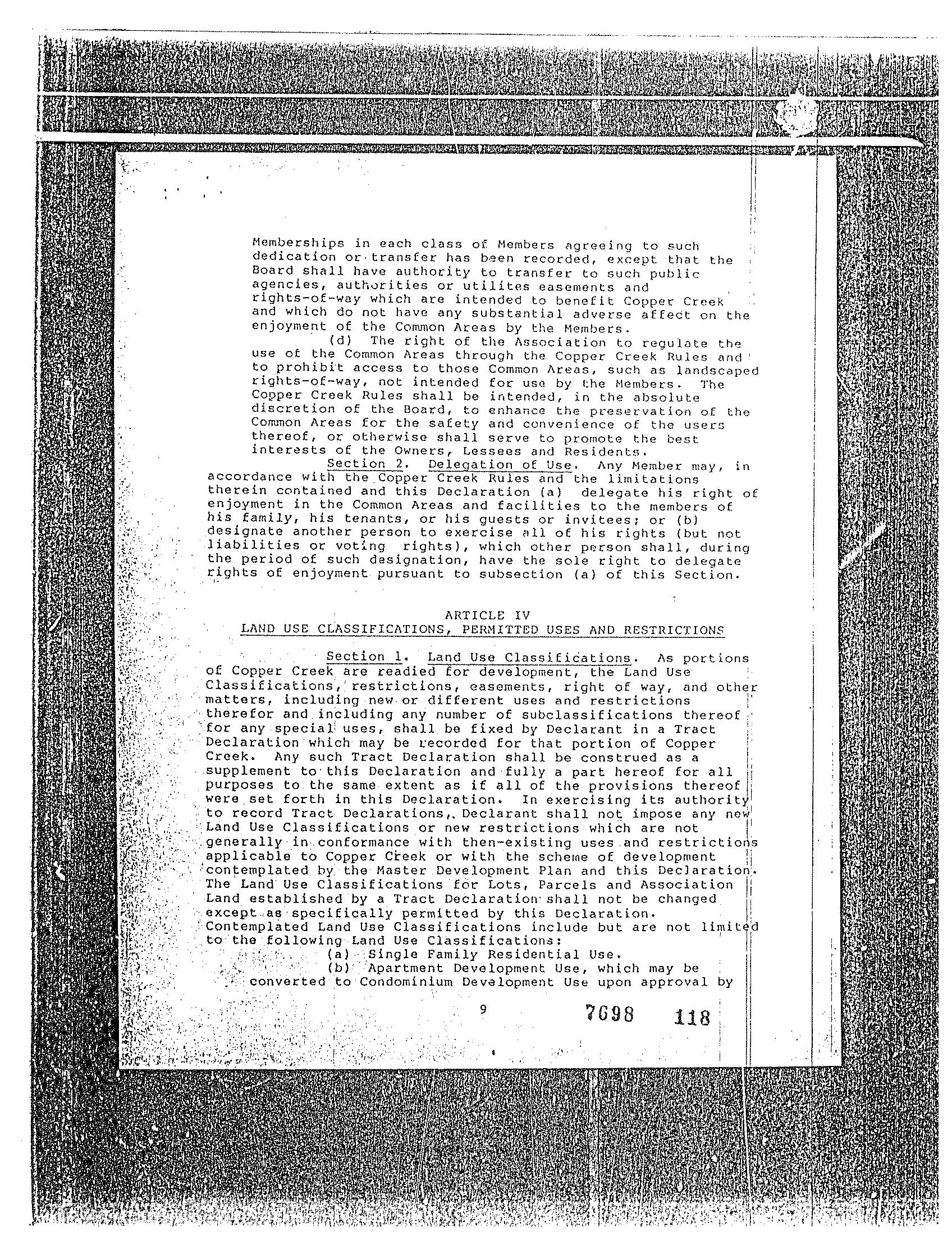 Memberships in each class of Members agreeing to such dedication or transfer has been recorded, except that the Board shall have authority to transfer to such public agencies, authorities or utilites easements and rights-of-way which are intended to benefit Copper Creek and which do not have any substantial adverse affect on the enjoyment of the Common Areas by the Members.

(d) The right of the Association to regulate the use of the Common Areas through the Copper Creek Rules and to prohibit access to those Common Areas, such as landscaped rights-of-way, not intended for use by the Members. The Copper Creek Rules shall be intended, in the absolute discretion of the Board, to enhance the preservation of the Common Areas for the safety and convenience of the users thereof, or otherwise shall serve to promote the best interests of the Owners, Lessees and Residents.

Section 2. Delegation of Use. Any Member may, in accordance with the Copper Creek Rules and the limitations therein contained and this Declaration (a) delegate his right of enjoyment in the Common Areas and facilities to the members of his family, his tenants, or his guests or invitees; or (b) designate another person to exercise all of his rights (but not liabilities or voting rights), which other person shall, during the period of such designation, have the sole right to delegate rights of enjoyment pursuant to subsection (a) of this Section.

ARTICLE IV
LAND USE CLASSIFICATIONS, PERMITTED USES AND RESTRICTIONS

Section 1. Land Use Classifications. As portions of Copper Creek are readied for development, the Land Use Classifications, restrictions, easements, right of way, and other matters, including new or different uses and restrictions therefor and including any number of subclassifications thereof for any special uses, shall be fixed by Declarant in a Tract Declaration which may be recorded for that portion of Copper Creek. Any such Tract Declaration shall be construed as a supplement to this Declaration and fully a part hereof for all purposes to the same extent as if all of the provisions thereof were set forth in this Declaration. In exercising its authority to record Tract Declarations, Declarant shall not impose any new Land Use Classifications or new restrictions which are not generally in conformance with then-existing uses and restrictions applicable to Copper Creek or with the scheme of development contemplated by the Master Development Plan and this Declaration. The Land Use Classifications for Lots, Parcels and Association Land established by a Tract Declaration shall not be changed except as specifically permitted by this Declaration. Contemplated Land Use Classifications include but are not limited to the following Land Use Classifications:

(a) Single Family Residential Use.

(b) Apartment Development Use, which may be converted to Condominium Development Use upon approval by

9

7698 118